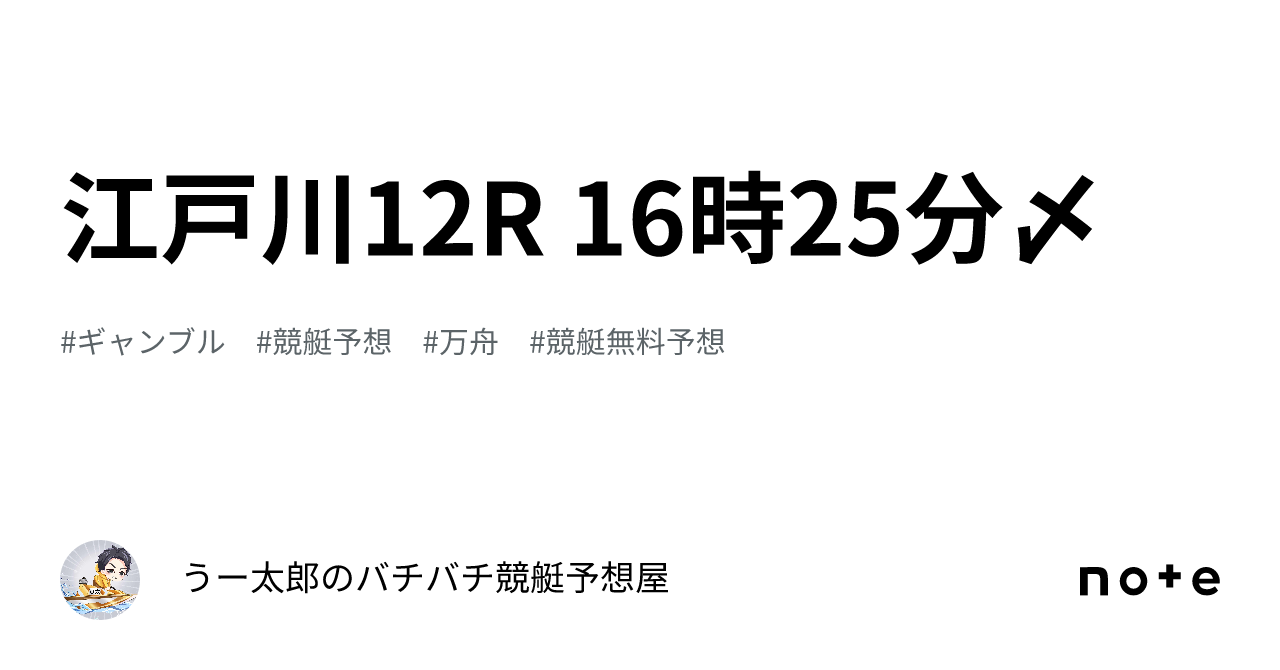 江戸川12R 16時25分〆

#ギャンブル #競艇予想 #万舟 #競艇無料予想

うー太郎のバチバチ競艇予想屋

note